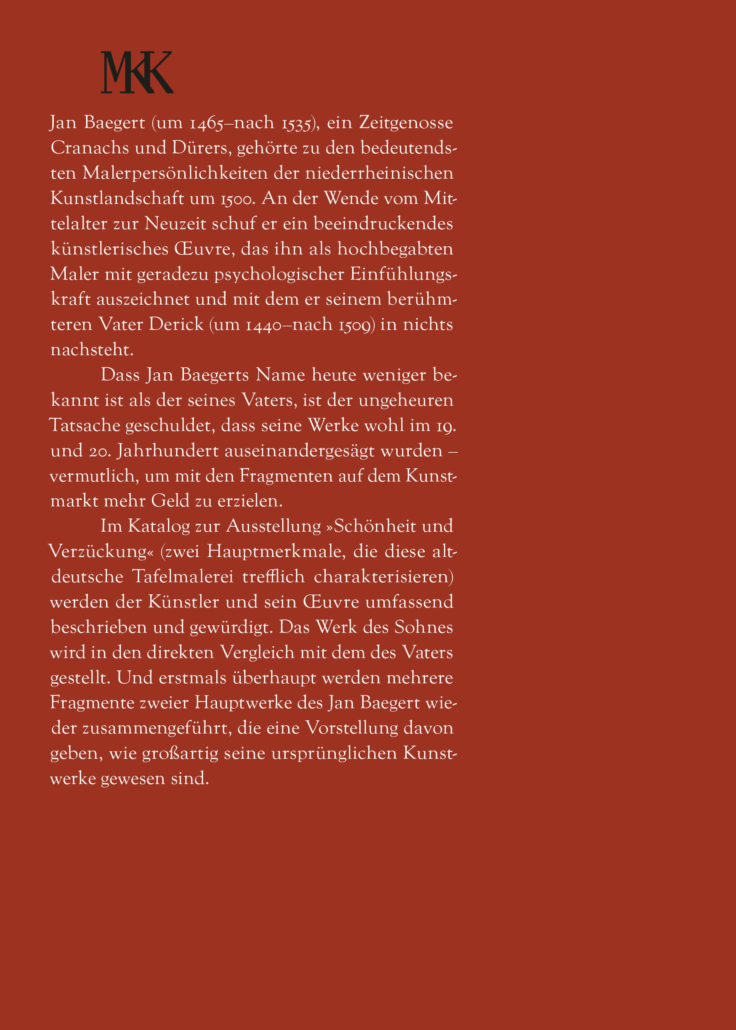 MKK

Jan Baegert (um 1465–nach 1535), ein Zeitgenosse Cranachs und Dürers, gehörte zu den bedeutendsten Malerpersönlichkeiten der niederrheinischen Kunstlandschaft um 1500. An der Wende vom Mittelalter zur Neuzeit schuf er ein beeindruckendes künstlerisches Œuvre, das ihn als hochbegabten Maler mit geradezu psychologischer Einfühlungskraft auszeichnet und mit dem er seinem berühmteren Vater Derick (um 1440–nach 1509) in nichts nachsteht.

Dass Jan Baegerts Name heute weniger bekannt ist als der seines Vaters, ist der ungeheuren Tatsache geschuldet, dass seine Werke wohl im 19. und 20. Jahrhundert auseinandergesägt wurden – vermutlich, um mit den Fragmenten auf dem Kunstmarkt mehr Geld zu erzielen.

Im Katalog zur Ausstellung »Schönheit und Verzückung« (zwei Hauptmerkmale, die diese altdeutsche Tafelmalerei trefflich charakterisieren) werden der Künstler und sein Œuvre umfassend beschrieben und gewürdigt. Das Werk des Sohnes wird in den direkten Vergleich mit dem des Vaters gestellt. Und erstmals überhaupt werden mehrere Fragmente zweier Hauptwerke des Jan Baegert wieder zusammengeführt, die eine Vorstellung davon geben, wie großartig seine ursprünglichen Kunstwerke gewesen sind.